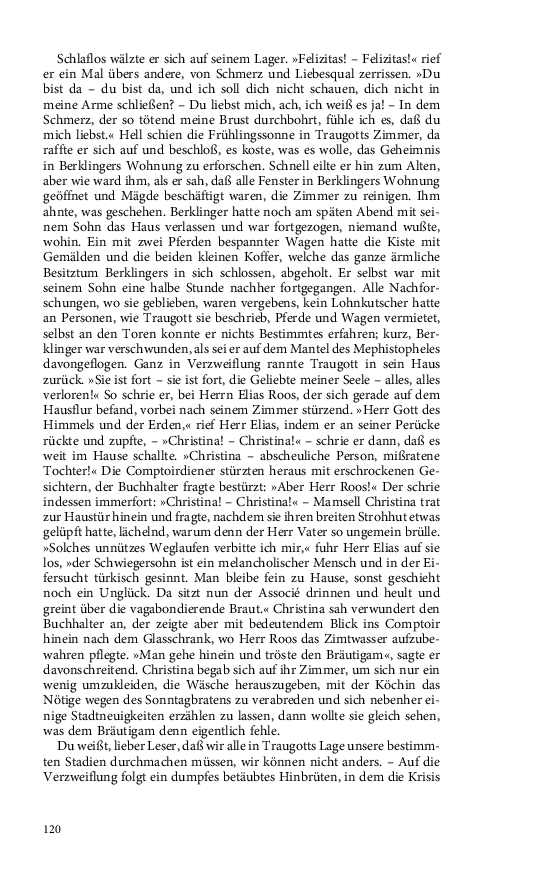 Schlaflos wälzte er sich auf seinem Lager. »Felizitas! – Felizitas!« rief er ein Mal übers andere, von Schmerz und Liebesqual zerrissen. »Du bist da – du bist da, und ich soll dich nicht schauen, dich nicht in meine Arme schließen? – Du liebst mich, ach, ich weiß es ja! – In dem Schmerz, der so tötend meine Brust durchbohrt, fühle ich es, daß du mich liebst.« Hell schien die Frühlingssonne in Traugotts Zimmer, da raffte er sich auf und beschloß, es koste, was es wolle, das Geheimnis in Berklingers Wohnung zu erforschen. Schnell eilte er hin zum Alten, aber wie ward ihm, als er sah, daß alle Fenster in Berklingers Wohnung geöffnet und Mägde beschäftigt waren, die Zimmer zu reinigen. Ihm ahnte, was geschehen. Berklinger hatte noch am späten Abend mit seinem Sohn das Haus verlassen und war fortgezogen, niemand wußte, wohin. Ein mit zwei Pferden bespannter Wagen hatte die Kiste mit Gemälden und die beiden kleinen Koffer, welche das ganze ärmliche Besitztum Berklingers in sich schlossen, abgeholt. Er selbst war mit seinem Sohn eine halbe Stunde nachher fortgegangen. Alle Nachforschungen, wo sie geblieben, waren vergebens, kein Lohnkutscher hatte an Personen, wie Traugott sie beschrieb, Pferde und Wagen vermietet, selbst an den Toren konnte er nichts Bestimmtes erfahren; kurz, Berklinger war verschwunden, als sei er auf dem Mantel des Mephistopheles davongeflogen. Ganz in Verzweiflung rannte Traugott in sein Haus zurück. »Sie ist fort – sie ist fort, die Geliebte meiner Seele – alles, alles verloren!« So schrie er, bei Herrn Elias Roos, der sich gerade auf dem Hausflur befand, vorbei nach seinem Zimmer stürzend. »Herr Gott des Himmels und der Erden,« rief Herr Elias, indem er an seiner Perücke rückte und zupfte, – »Christina! – Christina!« – schrie er dann, daß es weit im Hause schallte. »Christina – abscheuliche Person, mißratene Tochter!« Die Comptoirdiener stürzten heraus mit erschrockenen Gesichtern, der Buchhalter fragte bestürzt: »Aber Herr Roos!« Der schrie indessen immerfort: »Christina! – Christina!« – Mamsell Christina trat zur Haustür hinein und fragte, nachdem sie ihren breiten Strohhut etwas gelüpft hatte, lächelnd, warum denn der Herr Vater so ungemein brülle. »Solches unnützes Weglaufen verbitte ich mir,« fuhr Herr Elias auf sie los, »der Schwiegersohn ist ein melancholischer Mensch und in der Eifersucht türkisch gesinnt. Man bleibe fein zu Hause, sonst geschieht noch ein Unglück. Da sitzt nun der Associé drinnen und heult und greint über die vagabondierende Braut.« Christina sah verwundert den Buchhalter an, der zeigte aber mit bedeutendem Blick ins Comptoir hinein nach dem Glasschrank, wo Herr Roos das Zimtwasser aufzubewahren pflegte. »Man gehe hinein und tröste den Bräutigam«, sagte er davonschreitend. Christina begab sich auf ihr Zimmer, um sich nur ein wenig umzukleiden, die Wäsche herauszugeben, mit der Köchin das Nötige wegen des Sonntagbratens zu verabreden und sich nebenher einige Stadtneuigkeiten erzählen zu lassen, dann wollte sie gleich sehen, was dem Bräutigam denn eigentlich fehle.

Du weißt, lieber Leser, daß wir alle in Traugotts Lage unsere bestimmten Stadien durchmachen müssen, wir können nicht anders. – Auf die Verzweiflung folgt ein dumpfes betäubtes Hinbrüten, in dem die Krisis

120